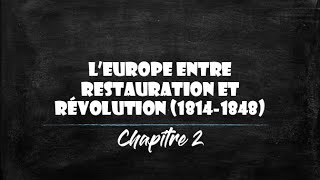 L'EUROPE ENTRE RESTAURATION ET RÉVOLUTION (1814-1848)

Chapitre 2